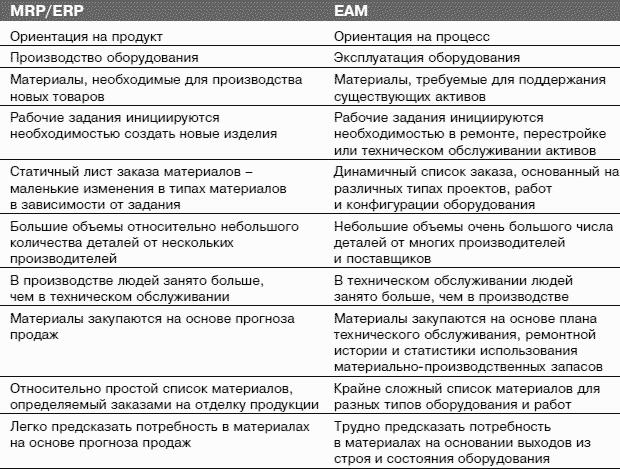 | MRP/ERP | EAM |
|---|---|
| Ориентация на продукт | Ориентация на процесс |
| Производство оборудования | Эксплуатация оборудования |
| Материалы, необходимые для производства новых товаров | Материалы, требуемые для поддержания существующих активов |
| Рабочие задания инициируются необходимостью создать новые изделия | Рабочие задания инициируются необходимостью в ремонте, перестройке или техническом обслуживании активов |
| Статичный лист заказа материалов – маленькие изменения в типах материалов в зависимости от задания | Динамичный список заказа, основанный на различных типах проектов, работ и конфигурации оборудования |
| Большие объемы относительно небольшого количества деталей от нескольких производителей | Небольшие объемы очень большого числа деталей от многих производителей и поставщиков |
| В производстве людей занято больше, чем в техническом обслуживании | В техническом обслуживании людей занято больше, чем в производстве |
| Материалы закупаются на основе прогноза продаж | Материалы закупаются на основе плана технического обслуживания, ремонтной истории и статистики использования материально-производственных запасов |
| Относительно простой список материалов, определяемый заказами на отделку продукции | Крайне сложный список материалов для разных типов оборудования и работ |
| Легко предсказать потребность в материалах на основе прогноза продаж | Трудно предсказать потребность в материалах на основании выходов из строя и состояния оборудования |